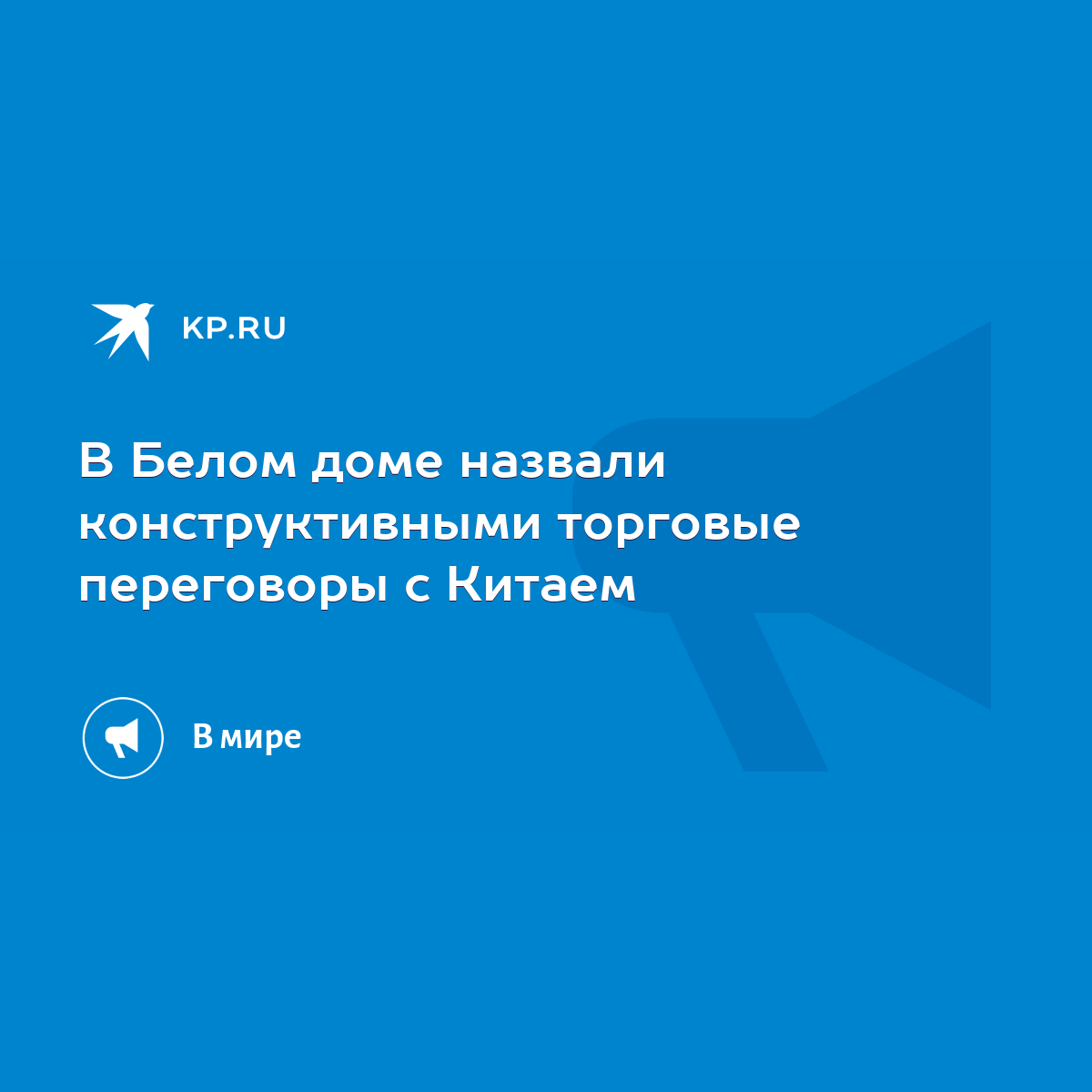 KP.RU

В Белом доме назвали конструктивными торговые переговоры с Китаем

В мире